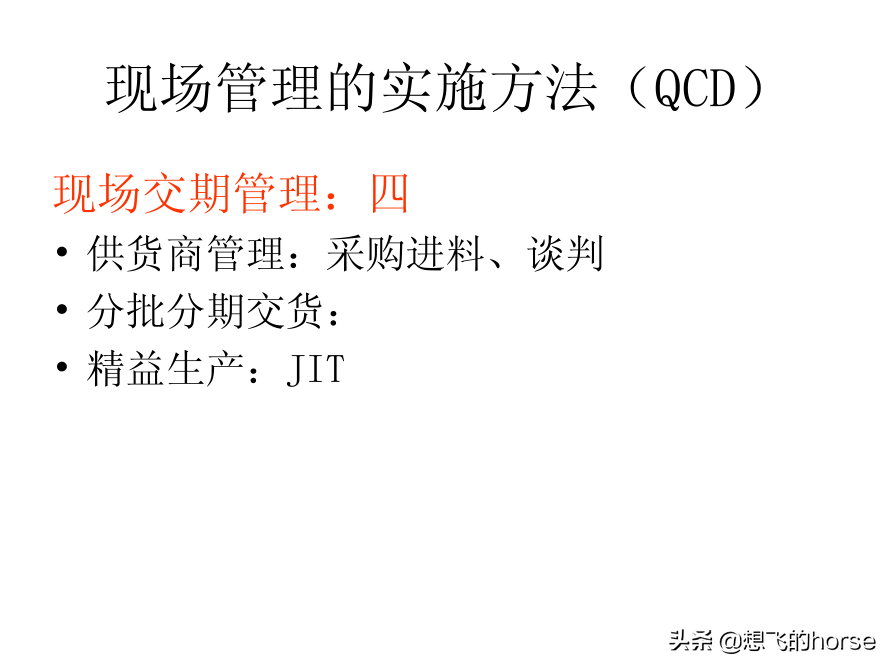 现场管理的实施方法（QCD）

现场交期管理：四

• 供货商管理：采购进料、谈判
• 分批分期交货：
• 精益生产：JIT

头条 @想飞的horse